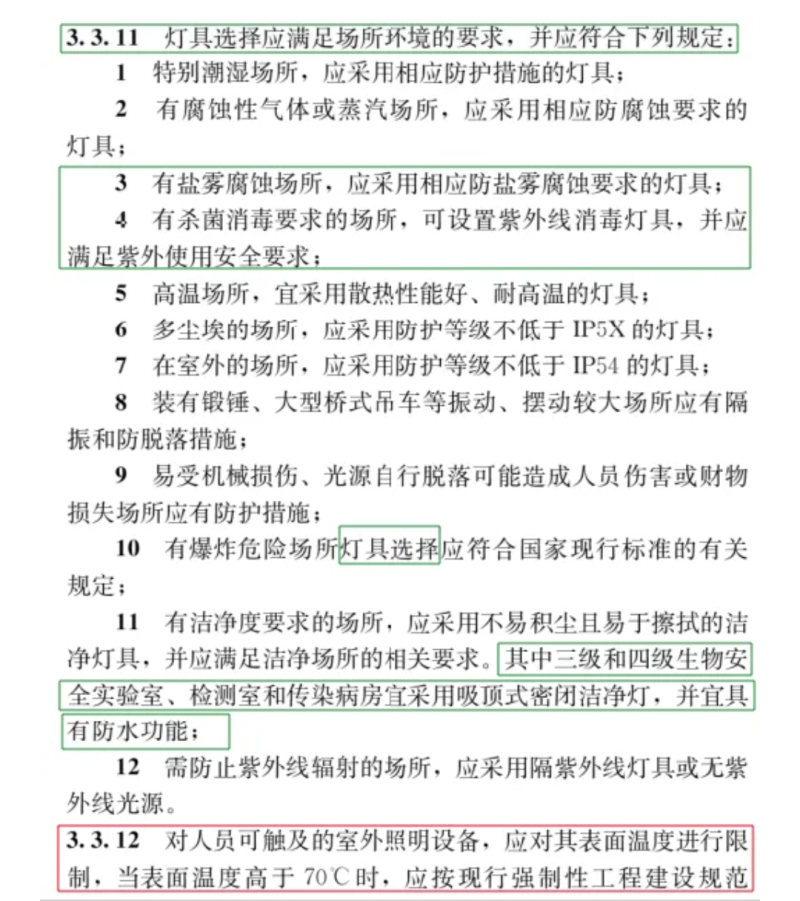 3.3.11 灯具选择应满足场所环境的要求，并应符合下列规定：

1 特别潮湿场所，应采用相应防护措施的灯具；

2 有腐蚀性气体或蒸汽场所，应采用相应防腐蚀要求的灯具；

3 有盐雾腐蚀场所，应采用相应防盐雾腐蚀要求的灯具；

4 有杀菌消毒要求的场所，可设置紫外线消毒灯具，并应满足紫外使用安全要求；

5 高温场所，宜采用散热性能好、耐高温的灯具；

6 多尘埃的场所，应采用防护等级不低于 IP5X 的灯具；

7 在室外的场所，应采用防护等级不低于 IP54 的灯具；

8 装有锻锤、大型桥式吊车等振动、摆动较大场所应有隔振和防脱落措施；

9 易受机械损伤、光源自行脱落可能造成人员伤害或财物损失场所应有防护措施；

10 有爆炸危险场所灯具选择应符合国家现行标准的有关规定；

11 有洁净度要求的场所，应采用不易积尘且易于擦拭的洁净灯具，并应满足洁净场所的相关要求。其中三级和四级生物安全实验室、检测室和传染病房宜采用吸顶式密闭洁净灯，并宜具有防水功能；

12 需防止紫外线辐射的场所，应采用隔紫外线灯具或无紫外线光源。

3.3.12 对人员可触及的室外照明设备，应对其表面温度进行限制，当表面温度高于 70℃时，应按现行强制性工程建设规范